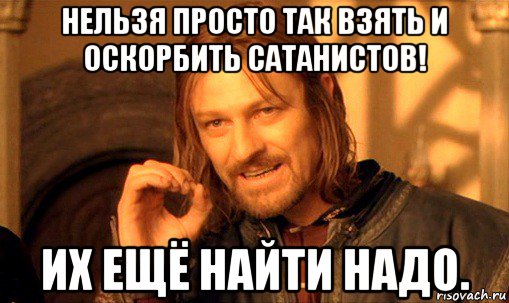 НЕЛЬЗЯ ПРОСТО ТАК ВЗЯТЬ И ОСКОРБИТЬ САТАНИСТОВ!

ИХ ЕЩЁ НАЙТИ НАДО.

risovach.ru